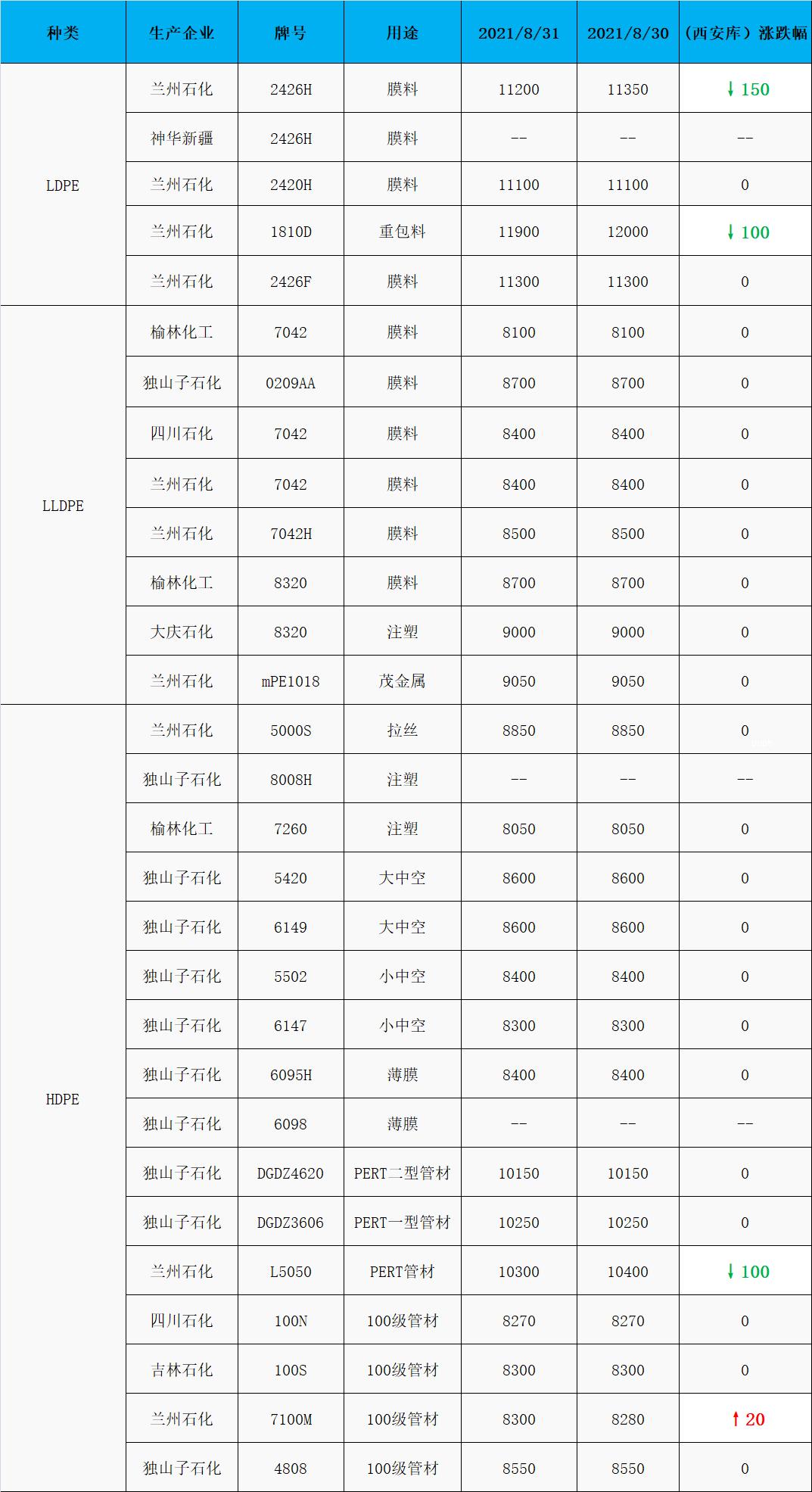 | 种类 | 生产企业 | 牌号 | 用途 | 2021/8/31 | 2021/8/30 | （西安库）涨跌幅 |
|---|---|---|---|---|---|---|
| LDPE | 兰州石化 | 2426H | 膜料 | 11200 | 11350 | ↓ 150 |
| | 神华新疆 | 2426H | 膜料 | -- | -- | -- |
| | 兰州石化 | 2420H | 膜料 | 11100 | 11100 | 0 |
| | 兰州石化 | 1810D | 重包料 | 11900 | 12000 | ↓ 100 |
| | 兰州石化 | 2426F | 膜料 | 11300 | 11300 | 0 |
| LLDPE | 榆林化工 | 7042 | 膜料 | 8100 | 8100 | 0 |
| | 独山子石化 | 0209AA | 膜料 | 8700 | 8700 | 0 |
| | 四川石化 | 7042 | 膜料 | 8400 | 8400 | 0 |
| | 兰州石化 | 7042 | 膜料 | 8400 | 8400 | 0 |
| | 兰州石化 | 7042H | 膜料 | 8500 | 8500 | 0 |
| | 榆林化工 | 8320 | 膜料 | 8700 | 8700 | 0 |
| | 大庆石化 | 8320 | 注塑 | 9000 | 9000 | 0 |
| | 兰州石化 | mPE1018 | 茂金属 | 9050 | 9050 | 0 |
| HDPE | 兰州石化 | 5000S | 拉丝 | 8850 | 8850 | 0 |
| | 独山子石化 | 8008H | 注塑 | -- | -- | -- |
| | 榆林化工 | 7260 | 注塑 | 8050 | 8050 | 0 |
| | 独山子石化 | 5420 | 大中空 | 8600 | 8600 | 0 |
| | 独山子石化 | 6149 | 大中空 | 8600 | 8600 | 0 |
| | 独山子石化 | 5502 | 小中空 | 8400 | 8400 | 0 |
| | 独山子石化 | 6147 | 小中空 | 8300 | 8300 | 0 |
| | 独山子石化 | 6095H | 薄膜 | 8400 | 8400 | 0 |
| | 独山子石化 | 6098 | 薄膜 | -- | -- | -- |
| | 独山子石化 | DGDZ4620 | PERT二型管材 | 10150 | 10150 | 0 |
| | 独山子石化 | DGDZ3606 | PERT一型管材 | 10250 | 10250 | 0 |
| | 兰州石化 | L5050 | PERT管材 | 10300 | 10400 | ↓ 100 |
| | 四川石化 | 100N | 100级管材 | 8270 | 8270 | 0 |
| | 吉林石化 | 100S | 100级管材 | 8300 | 8300 | 0 |
| | 兰州石化 | 7100M | 100级管材 | 8300 | 8280 | ↑ 20 |
| | 独山子石化 | 4808 | 100级管材 | 8550 | 8550 | 0 |